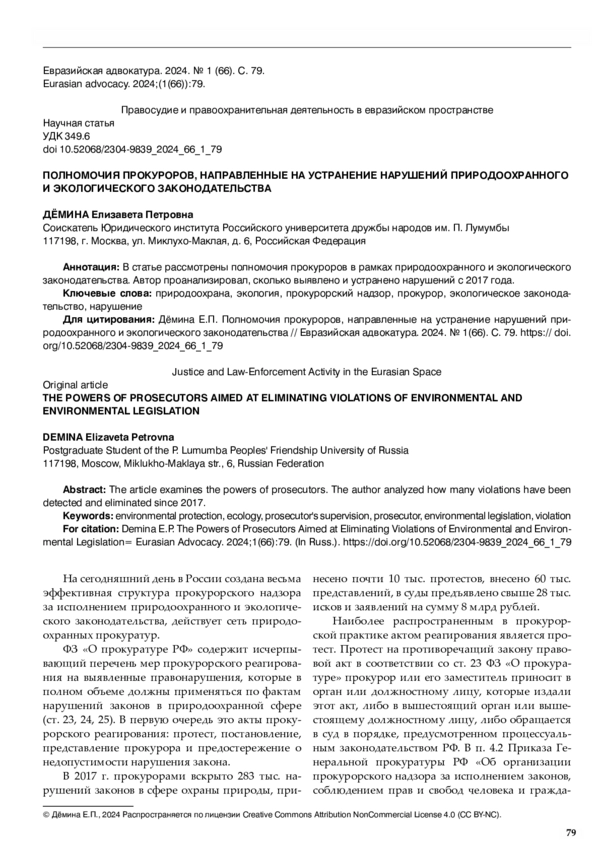 Евразийская адвокатура. 2024. № 1 (66). С. 79.
Eurasian advocacy. 2024;(1(66)):79.

Правосудие и правоохранительная деятельность в евразийском пространстве

Научная статья
УДК 349.6
doi 10.52068/2304-9839_2024_66_1_79

ПОЛНОМОЧИЯ ПРОКУРОРОВ, НАПРАВЛЕННЫЕ НА УСТРАНЕНИЕ НАРУШЕНИЙ ПРИРОДООХРАННОГО И ЭКОЛОГИЧЕСКОГО ЗАКОНОДАТЕЛЬСТВА

ДЁМИНА Елизавета Петровна
Соискатель Юридического института Российского университета дружбы народов им. П. Лумумбы
117198, г. Москва, ул. Миклухо-Маклая, д. 6, Российская Федерация

Аннотация: В статье рассмотрены полномочия прокуроров в рамках природоохранного и экологического законодательства. Автор проанализировал, сколько выявлено и устранено нарушений с 2017 года.
Ключевые слова: природоохрана, экология, прокурорский надзор, прокурор, экологическое законодательство, нарушение
Для цитирования: Дёмина Е.П. Полномочия прокуроров, направленные на устранение нарушений природоохранного и экологического законодательства // Евразийская адвокатура. 2024. № 1(66). С. 79. https:// doi.org/10.52068/2304-9839_2024_66_1_79

Justice and Law-Enforcement Activity in the Eurasian Space

Original article
THE POWERS OF PROSECUTORS AIMED AT ELIMINATING VIOLATIONS OF ENVIRONMENTAL AND ENVIRONMENTAL LEGISLATION

DEMINA Elizaveta Petrovna
Postgraduate Student of the P. Lumumba Peoples' Friendship University of Russia
117198, Moscow, Miklukho-Maklaya str., 6, Russian Federation

Abstract: The article examines the powers of prosecutors. The author analyzed how many violations have been detected and eliminated since 2017.
Keywords: environmental protection, ecology, prosecutor's supervision, prosecutor, environmental legislation, violation
For citation: Demina E.P. The Powers of Prosecutors Aimed at Eliminating Violations of Environmental and Environmental Legislation= Eurasian Advocacy. 2024;1(66):79. (In Russ.). https://doi.org/10.52068/2304-9839_2024_66_1_79

На сегодняшний день в России создана весьма эффективная структура прокурорского надзора за исполнением природоохранного и экологического законодательства, действует сеть природоохранных прокуратур.

ФЗ «О прокуратуре РФ» содержит исчерпывающий перечень мер прокурорского реагирования на выявленные правонарушения, которые в полном объеме должны применяться по фактам нарушений законов в природоохранной сфере (ст. 23, 24, 25). В первую очередь это акты прокурорского реагирования: протест, постановление, представление прокурора и предостережение о недопустимости нарушения закона.

В 2017 г. прокурорами вскрыто 283 тыс. нарушений законов в сфере охраны природы, принесено почти 10 тыс. протестов, внесено 60 тыс. представлений, в суды предъявлено свыше 28 тыс. исков и заявлений на сумму 8 млрд рублей.

Наиболее распространенным в прокурорской практике актом реагирования является протест. Протест на противоречащий закону правовой акт в соответствии со ст. 23 ФЗ «О прокуратуре» прокурор или его заместитель приносит в орган или должностному лицу, которые издали этот акт, либо в вышестоящий орган или вышестоящему должностному лицу, либо обращается в суд в порядке, предусмотренном процессуальным законодательством РФ. В п. 4.2 Приказа Генеральной прокуратуры РФ «Об организации прокурорского надзора за исполнением законов, соблюдением прав и свобод человека и гражда-

© Дёмина Е.П., 2024 Распространяется по лицензии Creative Commons Attribution NonCommercial License 4.0 (CC BY-NC).

79